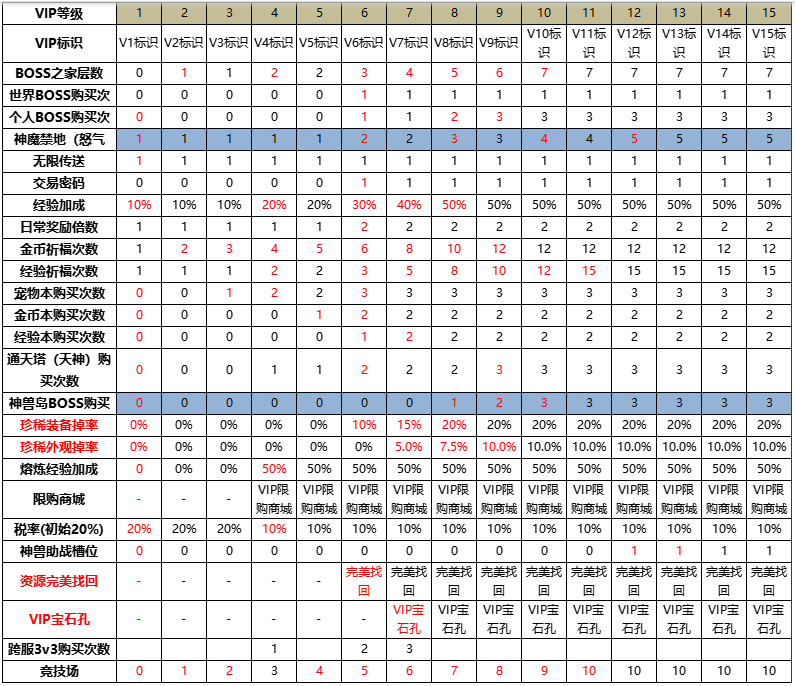 | VIP等级 | 1 | 2 | 3 | 4 | 5 | 6 | 7 | 8 | 9 | 10 | 11 | 12 | 13 | 14 | 15 |
|---|---|---|---|---|---|---|---|---|---|---|---|---|---|---|---|
| VIP标识 | V1标识 | V2标识 | V3标识 | V4标识 | V5标识 | V6标识 | V7标识 | V8标识 | V9标识 | V10标识 | V11标识 | V12标识 | V13标识 | V14标识 | V15标识 |
| BOSS之家层数 | 0 | 1 | 1 | 2 | 2 | 3 | 4 | 5 | 6 | 7 | 7 | 7 | 7 | 7 | 7 |
| 世界BOSS购买次 | 0 | 0 | 0 | 0 | 0 | 1 | 1 | 1 | 1 | 1 | 1 | 1 | 1 | 1 | 1 |
| 个人BOSS购买次 | 0 | 0 | 0 | 0 | 0 | 1 | 1 | 2 | 3 | 3 | 3 | 3 | 3 | 3 | 3 |
| 神魔禁地（怒气 | 1 | 1 | 1 | 1 | 1 | 2 | 2 | 3 | 3 | 4 | 4 | 5 | 5 | 5 | 5 |
| 无限传送 | 1 | 1 | 1 | 1 | 1 | 1 | 1 | 1 | 1 | 1 | 1 | 1 | 1 | 1 | 1 |
| 交易密码 | 0 | 0 | 0 | 0 | 0 | 1 | 1 | 1 | 1 | 1 | 1 | 1 | 1 | 1 | 1 |
| 经验加成 | 10% | 10% | 10% | 20% | 20% | 30% | 40% | 50% | 50% | 50% | 50% | 50% | 50% | 50% | 50% |
| 日常奖励倍数 | 1 | 1 | 1 | 1 | 1 | 2 | 2 | 2 | 2 | 2 | 2 | 2 | 2 | 2 | 2 |
| 金币祈福次数 | 1 | 2 | 3 | 4 | 5 | 6 | 8 | 10 | 12 | 12 | 12 | 12 | 12 | 12 | 12 |
| 经验祈福次数 | 1 | 1 | 1 | 2 | 2 | 3 | 5 | 8 | 10 | 12 | 15 | 15 | 15 | 15 | 15 |
| 宠物本购买次数 | 0 | 0 | 1 | 2 | 2 | 3 | 3 | 3 | 3 | 3 | 3 | 3 | 3 | 3 | 3 |
| 金币本购买次数 | 0 | 0 | 0 | 0 | 1 | 2 | 2 | 2 | 2 | 2 | 2 | 2 | 2 | 2 | 2 |
| 经验本购买次数 | 0 | 0 | 0 | 0 | 0 | 1 | 2 | 2 | 2 | 2 | 2 | 2 | 2 | 2 | 2 |
| 通天塔（天神）购买次数 | 0 | 0 | 0 | 1 | 1 | 2 | 2 | 2 | 3 | 3 | 3 | 3 | 3 | 3 | 3 |
| 神兽岛BOSS购买 | 0 | 0 | 0 | 0 | 0 | 0 | 0 | 1 | 2 | 3 | 3 | 3 | 3 | 3 | 3 |
| 珍稀装备掉率 | 0% | 0% | 0% | 0% | 0% | 10% | 15% | 20% | 20% | 20% | 20% | 20% | 20% | 20% | 20% |
| 珍稀外观掉率 | 0% | 0% | 0% | 0% | 0% | 0% | 5.0% | 7.5% | 10.0% | 10.0% | 10.0% | 10.0% | 10.0% | 10.0% | 10.0% |
| 熔炼经验加成 | 0 | 0% | 0% | 50% | 50% | 50% | 50% | 50% | 50% | 50% | 50% | 50% | 50% | 50% | 50% |
| 限购商城 | - | - | - | VIP限购商城 | VIP限购商城 | VIP限购商城 | VIP限购商城 | VIP限购商城 | VIP限购商城 | VIP限购商城 | VIP限购商城 | VIP限购商城 | VIP限购商城 | VIP限购商城 | VIP限购商城 |
| 税率(初始20%) | 20% | 20% | 20% | 10% | 10% | 10% | 10% | 10% | 10% | 10% | 10% | 10% | 10% | 10% | 10% |
| 神兽助战槽位 | 0 | 0 | 0 | 0 | 0 | 0 | 0 | 0 | 0 | 0 | 0 | 1 | 1 | 1 | 1 |
| 资源完美找回 | - | - | - | - | - | 完美找回 | 完美找回 | 完美找回 | 完美找回 | 完美找回 | 完美找回 | 完美找回 | 完美找回 | 完美找回 | 完美找回 |
| VIP宝石孔 | - | - | - | - | - | - | VIP宝石孔 | VIP宝石孔 | VIP宝石孔 | VIP宝石孔 | VIP宝石孔 | VIP宝石孔 | VIP宝石孔 | VIP宝石孔 | VIP宝石孔 |
| 跨服3v3购买次数 | | | | 1 | | 2 | 3 | | | | | | | | |
| 竞技场 | 0 | 1 | 2 | 3 | 4 | 5 | 6 | 7 | 8 | 9 | 10 | 10 | 10 | 10 | 10 |